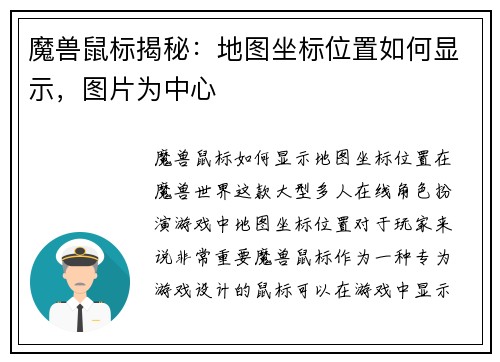 魔兽鼠标揭秘：地图坐标位置如何显示，图片为中心

魔兽鼠标如何显示地图坐标位置在魔兽世界这款大型多人在线角色扮演游戏中地图坐标位置对于玩家来说非常重要魔兽鼠标作为一种专为游戏设计的鼠标可以在游戏中显示